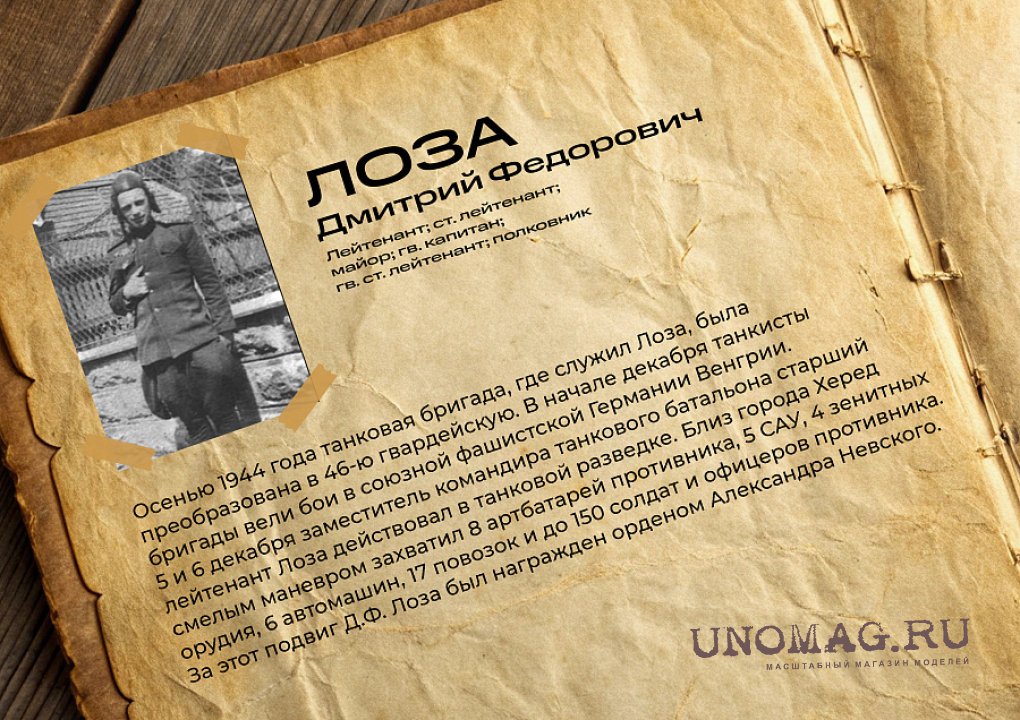 ЛОЗА
Дмитрий Федорович
Лейтенант; ст. лейтенант; майор; гв. капитан; гв. ст. лейтенант; полковник

Осенью 1944 года танковая бригада, где служил Лоза, была преобразована в 46-ю гвардейскую. В начале декабря танкисты бригады вели бои в союзной фашистской Германии Венгрии. 5 и 6 декабря заместитель командира танкового батальона старший лейтенант Лоза действовал в танковой разведке. Близ города Херед смелым маневром захватил 8 артбатарей противника, 5 САУ, 4 зенитных орудия, 6 автомашин, 17 повозок и до 150 солдат и офицеров противника. За этот подвиг Д.Ф. Лоза был награжден орденом Александра Невского.

UNOMAG.RU
МАСШТАБНЫЙ МАГАЗИН МОДЕЛЕЙ